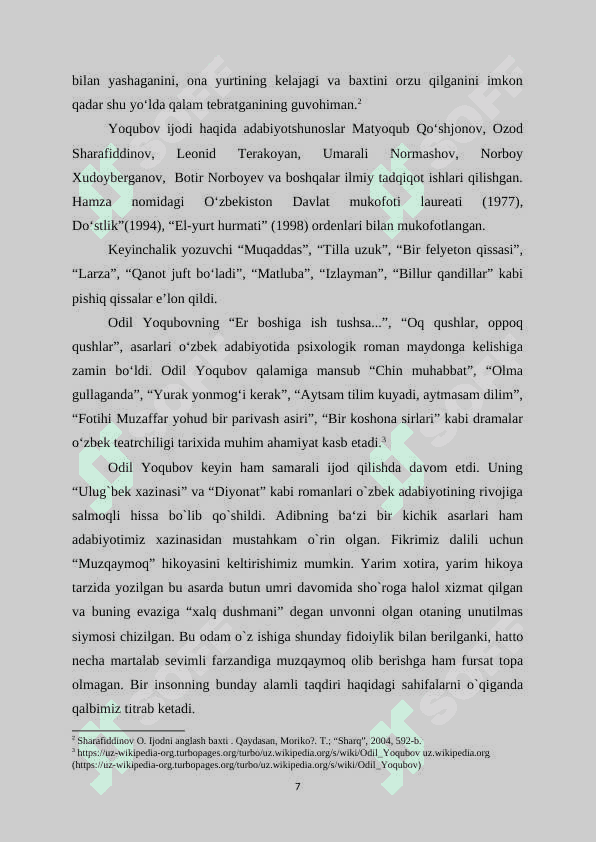 bilan yashaganini, ona yurtining kelajagi va baxtini orzu qilganini imkon qadar shu yo‘lda qalam tebratganining guvohiman.$^2$

Yoqubov ijodi haqida adabiyotshunoslar Matyoqub Qo‘shjonov, Ozod Sharafiddinov, Leonid Terakoyan, Umarali Normashov, Norboy Xudoyberganov, Botir Norboyev va boshqalar ilmiy tadqiqot ishlari qilishgan. Hamza nomidagi O‘zbekiston Davlat mukofoti laureati (1977), Do‘stlik”(1994), “El-yurt hurmati” (1998) ordenlari bilan mukofotlangan.

Keyinchalik yozuvchi “Muqaddas”, “Tilla uzuk”, “Bir felyeton qissasi”, “Larza”, “Qanot juft bo‘ladi”, “Matluba”, “Izlayman”, “Billur qandillar” kabi pishiq qissalar e’lon qildi.

Odil Yoqubovning “Er boshiga ish tushsa...”, “Oq qushlar, oppoq qushlar”, asarlari o‘zbek adabiyotida psixologik roman maydonga kelishiga zamin bo‘ldi. Odil Yoqubov qalamiga mansub “Chin muhabbat”, “Olma gullaganda”, “Yurak yonmog‘i kerak”, “Aytsam tilim kuyadi, aytmasam dilim”, “Fotihi Muzaffar yohud bir parivash asiri”, “Bir koshona sirlari” kabi dramalar o‘zbek teatrchiligi tarixida muhim ahamiyat kasb etadi.$^3$

Odil Yoqubov keyin ham samarali ijod qilishda davom etdi. Uning “Ulug`bek xazinasi” va “Diyonat” kabi romanlari o`zbek adabiyotining rivojiga salmoqli hissa bo`lib qo`shildi. Adibning ba‘zi bir kichik asarlari ham adabiyotimiz xazinasidan mustahkam o`rin olgan. Fikrimiz dalili uchun “Muzqaymoq” hikoyasini keltirishimiz mumkin. Yarim xotira, yarim hikoya tarzida yozilgan bu asarda butun umri davomida sho`roga halol xizmat qilgan va buning evaziga “xalq dushmani” degan unvonni olgan otaning unutilmas siymosi chizilgan. Bu odam o`z ishiga shunday fidoiylik bilan berilganki, hatto necha martalab sevimli farzandiga muzqaymoq olib berishga ham fursat topa olmagan. Bir insonning bunday alamli taqdiri haqidagi sahifalarni o`qiganda qalbimiz titrab ketadi.

$^2$ Sharafiddinov O. Ijodni anglash baxti . Qaydasan, Moriko?. T.; “Sharq”, 2004, 592-b.
$^3$ https://uz-wikipedia-org.turbopages.org/turbo/uz.wikipedia.org/s/wiki/Odil_Yoqubov uz.wikipedia.org (https://uz-wikipedia-org.turbopages.org/turbo/uz.wikipedia.org/s/wiki/Odil_Yoqubov)

7